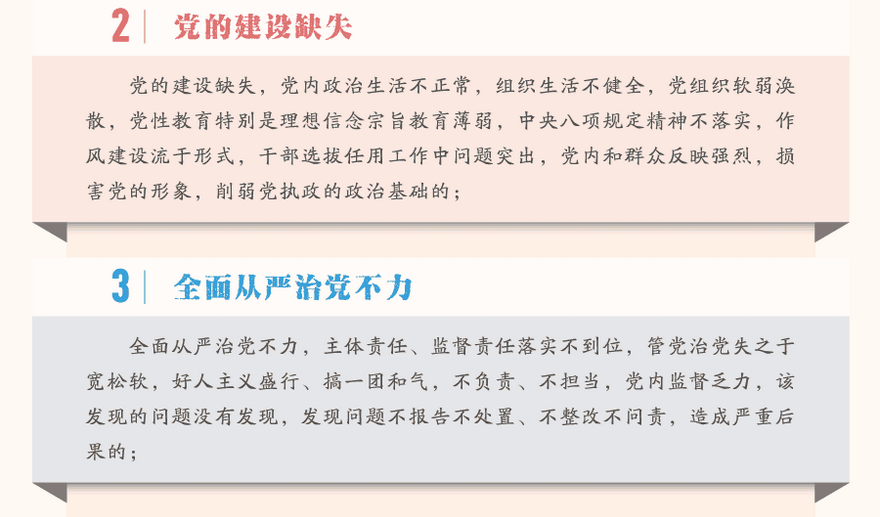 2 党的建设缺失

党的建设缺失，党内政治生活不正常，组织生活不健全，党组织软弱涣散，党性教育特别是理想信念宗旨教育薄弱，中央八项规定精神不落实，作风建设流于形式，干部选拔任用工作中问题突出，党内和群众反映强烈，损害党的形象，削弱党执政的政治基础的；

3 全面从严治党不力

全面从严治党不力，主体责任、监督责任落实不到位，管党治党失之于宽松软，好人主义盛行、搞一团和气，不负责、不担当，党内监督乏力，该发现的问题没有发现，发现问题不报告不处置、不整改不问责，造成严重后果的；